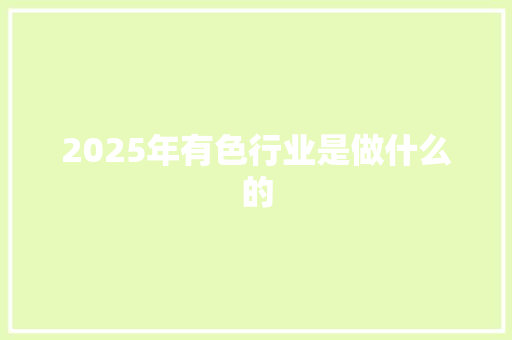 2025年有色行业是做什么的